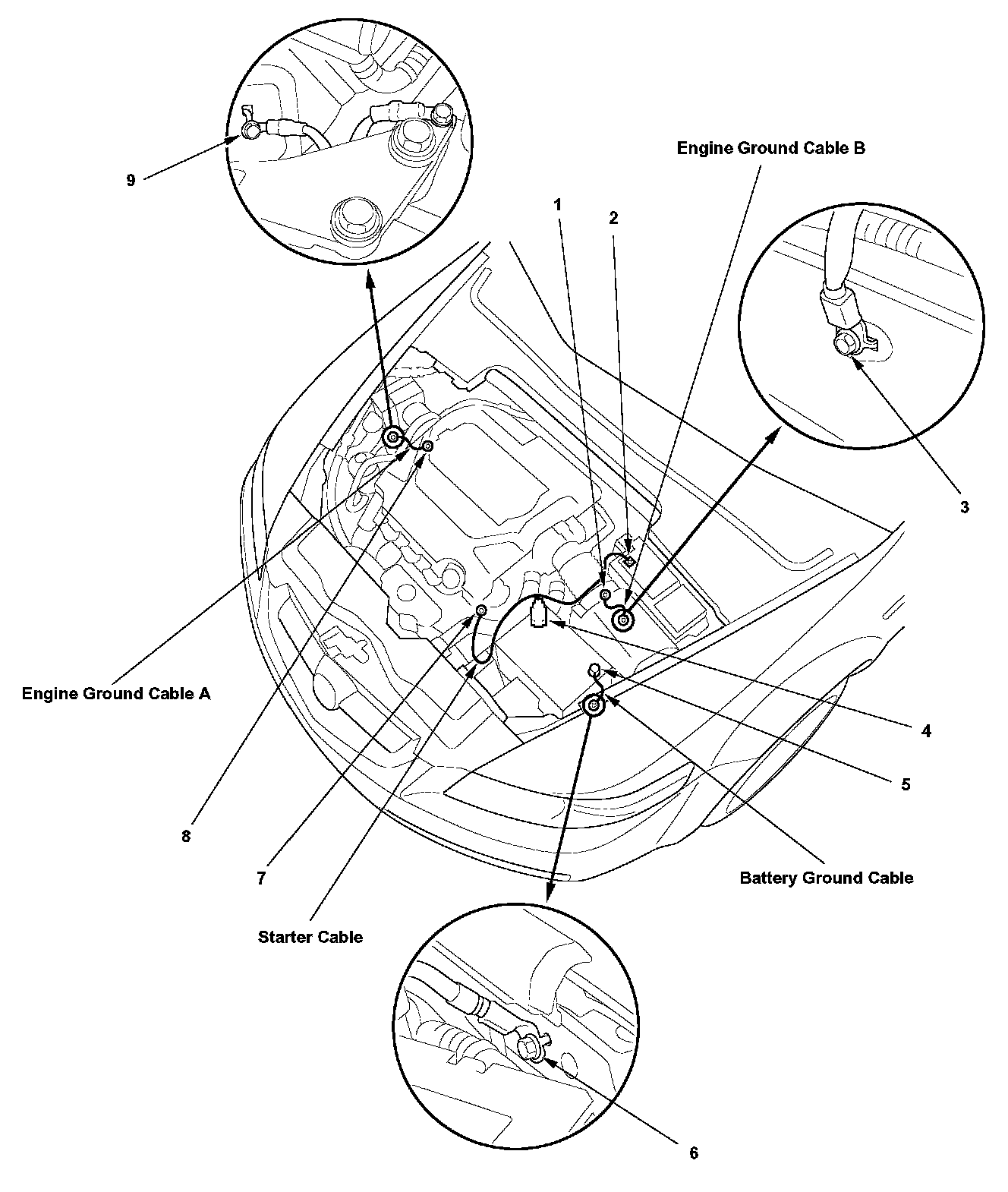 9

Engine Ground Cable B

1

2

3

Engine Ground Cable A

4

5

8

7

Battery Ground Cable

Starter Cable

6